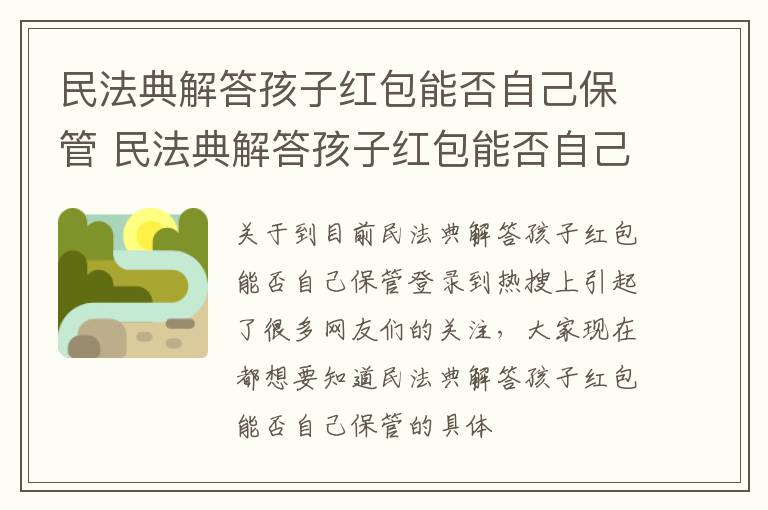 民法典解答孩子红包能否自己保管 民法典解答孩子红包能否自己

关于到目前民法典解答孩子红包能否自己保管登录到热搜上引起了很多网友们的关注，大家现在都想要知道民法典解答孩子红包能否自己保管的具体